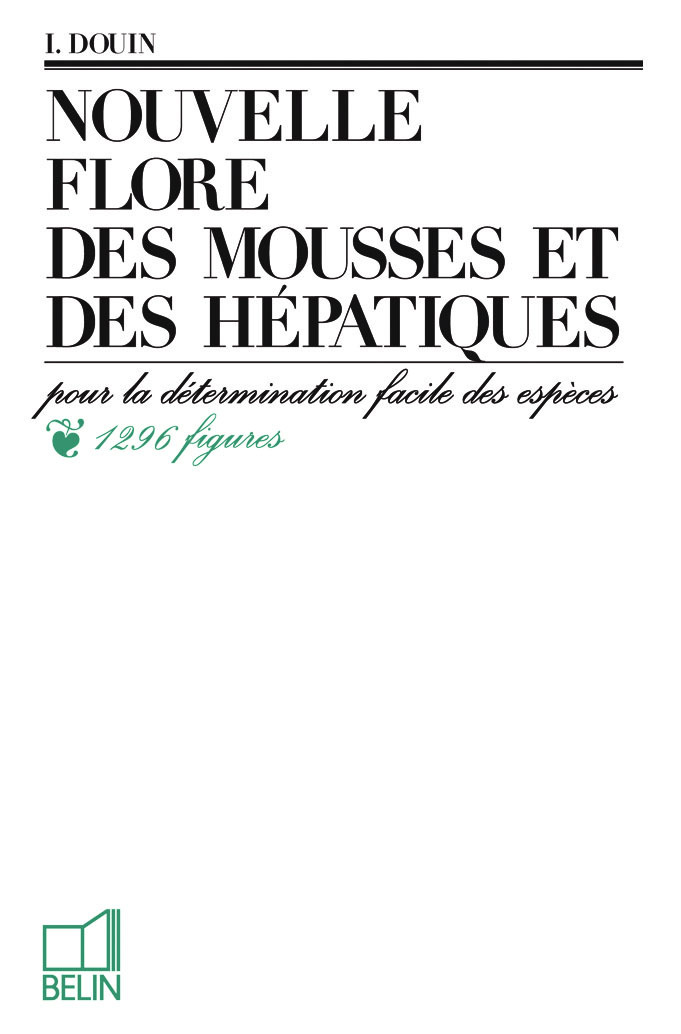 I. DOUIN

NOUVELLE FLORE DES MOUSSES ET DES HÉPATIQUES

pour la détermination facile des espèces

1296 figures

BELIN